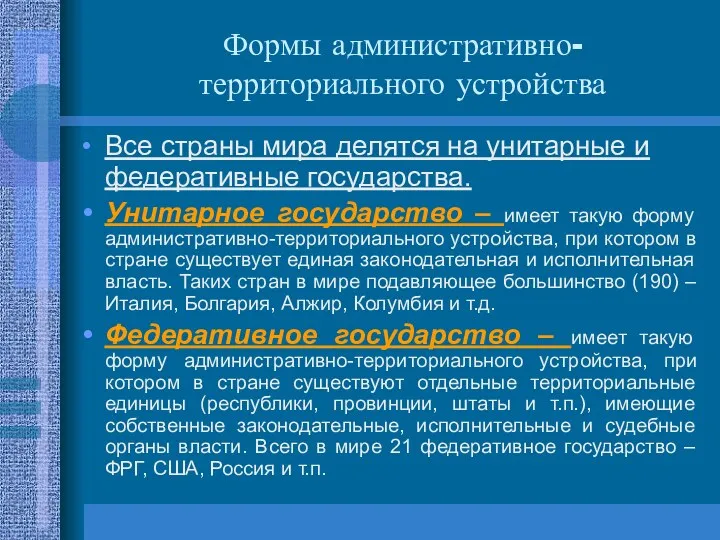 Формы административно-территориального устройства

• Все страны мира делятся на унитарные и федеративные государства.

• Унитарное государство – имеет такую форму административно-территориального устройства, при котором в стране существует единая законодательная и исполнительная власть. Таких стран в мире подавляющее большинство (190) – Италия, Болгария, Алжир, Колумбия и т.д.

• Федеративное государство – имеет такую форму административно-территориального устройства, при котором в стране существуют отдельные территориальные единицы (республики, провинции, штаты и т.п.), имеющие собственные законодательные, исполнительные и судебные органы власти. Всего в мире 21 федеративное государство – ФРГ, США, Россия и т.п.